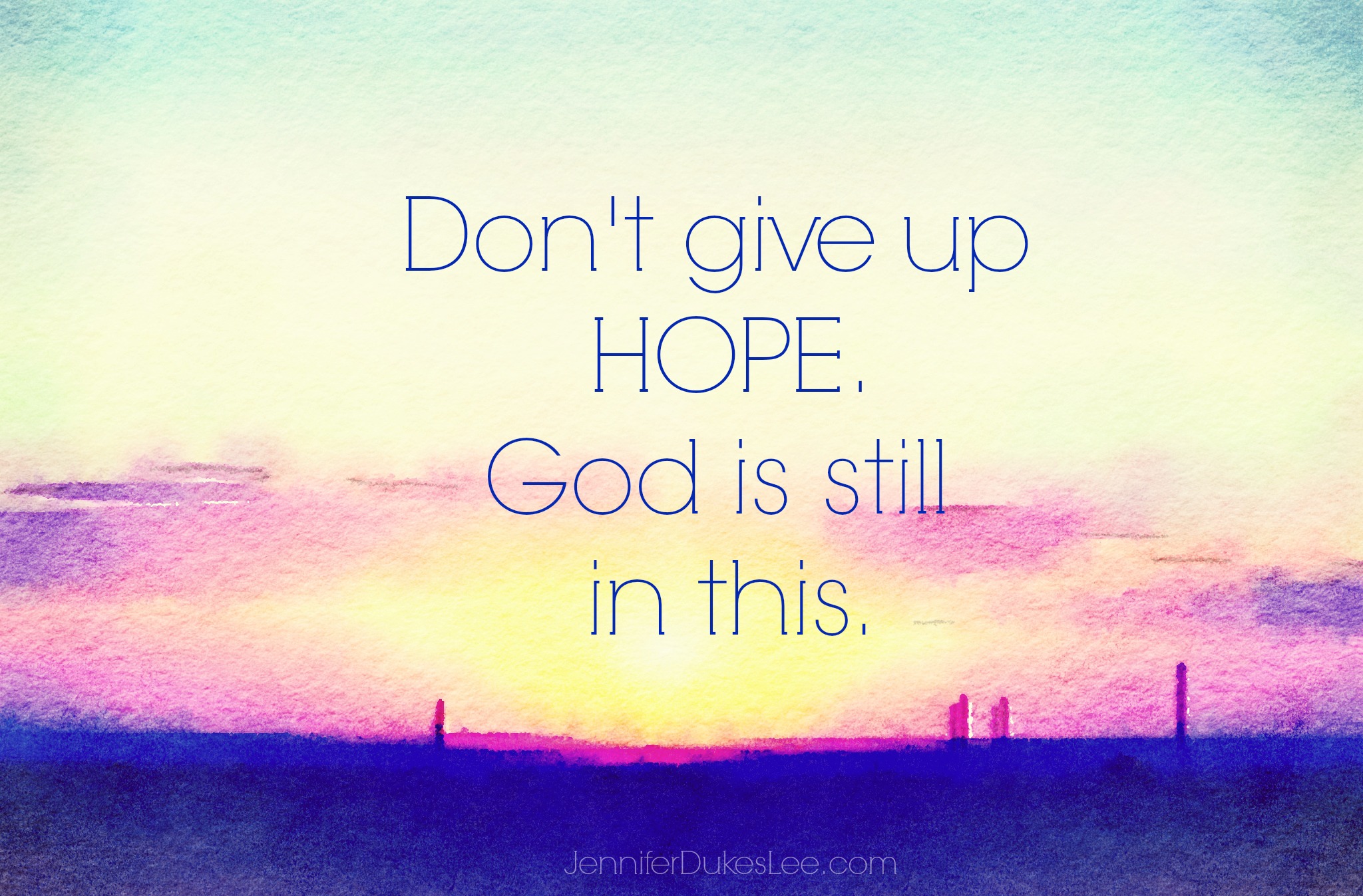 Don't give up
HOPE.
God is still
in this.

JenniferDukesLee.com